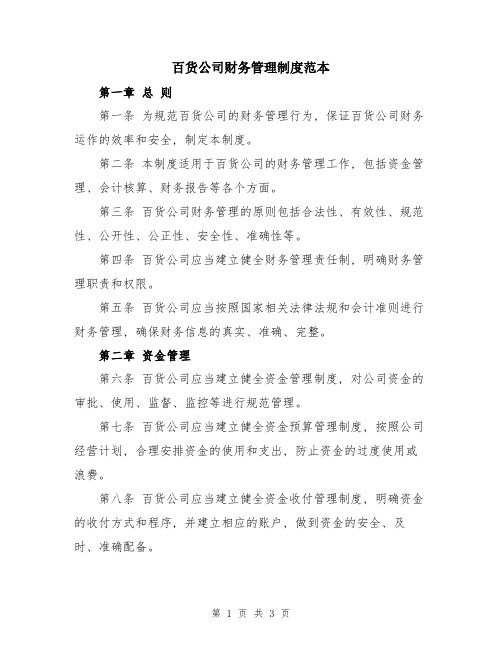 百货公司财务管理制度范本

第一章 总 则

第一条 为规范百货公司的财务管理行为，保证百货公司财务运作的效率和安全，制定本制度。

第二条 本制度适用于百货公司的财务管理工作，包括资金管理、会计核算、财务报告等各个方面。

第三条 百货公司财务管理的原则包括合法性、有效性、规范性、公开性、公正性、安全性、准确性等。

第四条 百货公司应当建立健全财务管理责任制，明确财务管理职责和权限。

第五条 百货公司应当按照国家相关法律法规和会计准则进行财务管理，确保财务信息的真实、准确、完整。

第二章 资金管理

第六条 百货公司应当建立健全资金管理制度，对公司资金的审批、使用、监督、监控等进行规范管理。

第七条 百货公司应当建立健全资金预算管理制度，按照公司经营计划，合理安排资金的使用和支出，防止资金的过度使用或浪费。

第八条 百货公司应当建立健全资金收付管理制度，明确资金的收付方式和程序，并建立相应的账户，做到资金的安全、及时、准确配备。

第 1 页 共 3 页